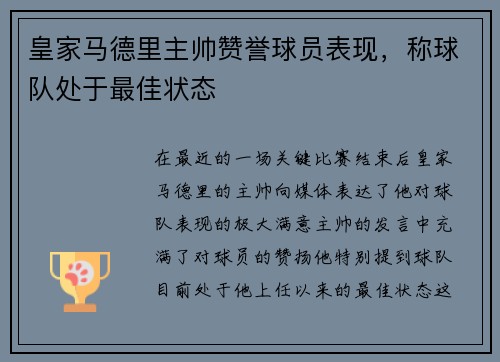 皇家马德里主帅赞誉球员表现，称球队处于最佳状态

在最近的一场关键比赛结束后皇家马德里的主帅向媒体表达了他对球队表现的极大满意主帅的发言中充满了对球员的赞扬他特别提到球队目前处于他上任以来的最佳状态这